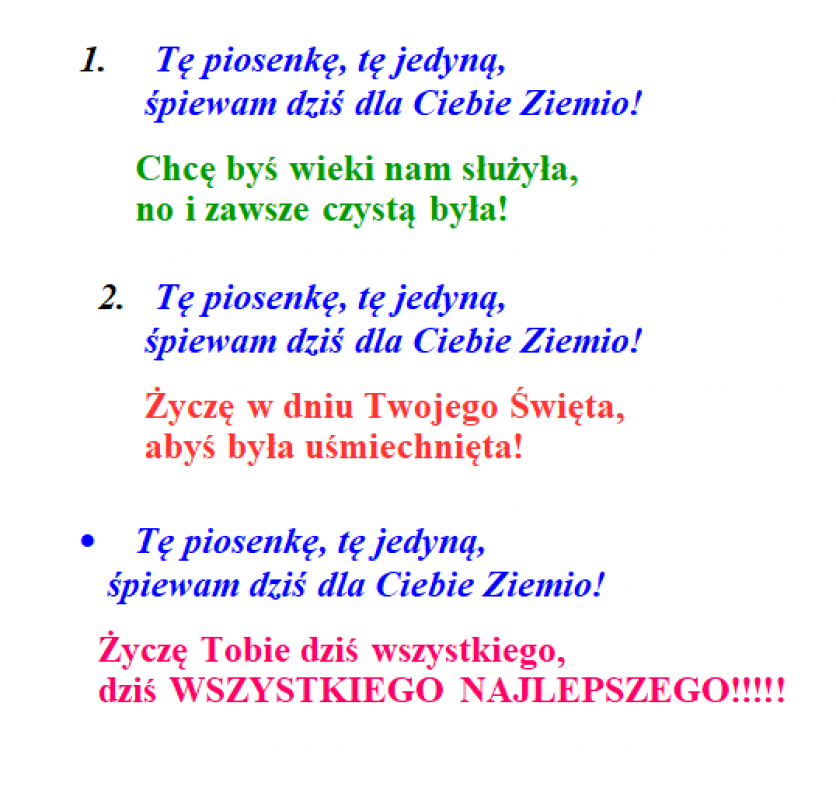 1. Tę piosenkę, tę jedyną,
śpiewam dziś dla Ciebie Ziemio!

Chcę byś wieki nam służyła,
no i zawsze czystą była!

2. Tę piosenkę, tę jedyną,
śpiewam dziś dla Ciebie Ziemio!

Życzę w dniu Twojego Święta,
abyś była uśmiechnięta!

• Tę piosenkę, tę jedyną,
śpiewam dziś dla Ciebie Ziemio!

Życzę Tobie dziś wszystkiego,
dziś WSZYSTKIEGO NAJLEPSZEGO!!!!!